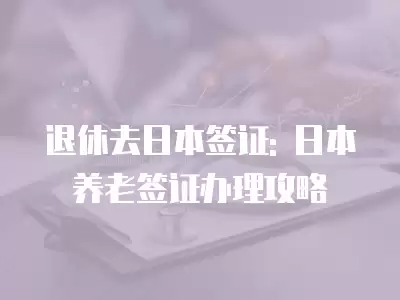 退休去日本签证：日本养老签证办理攻略